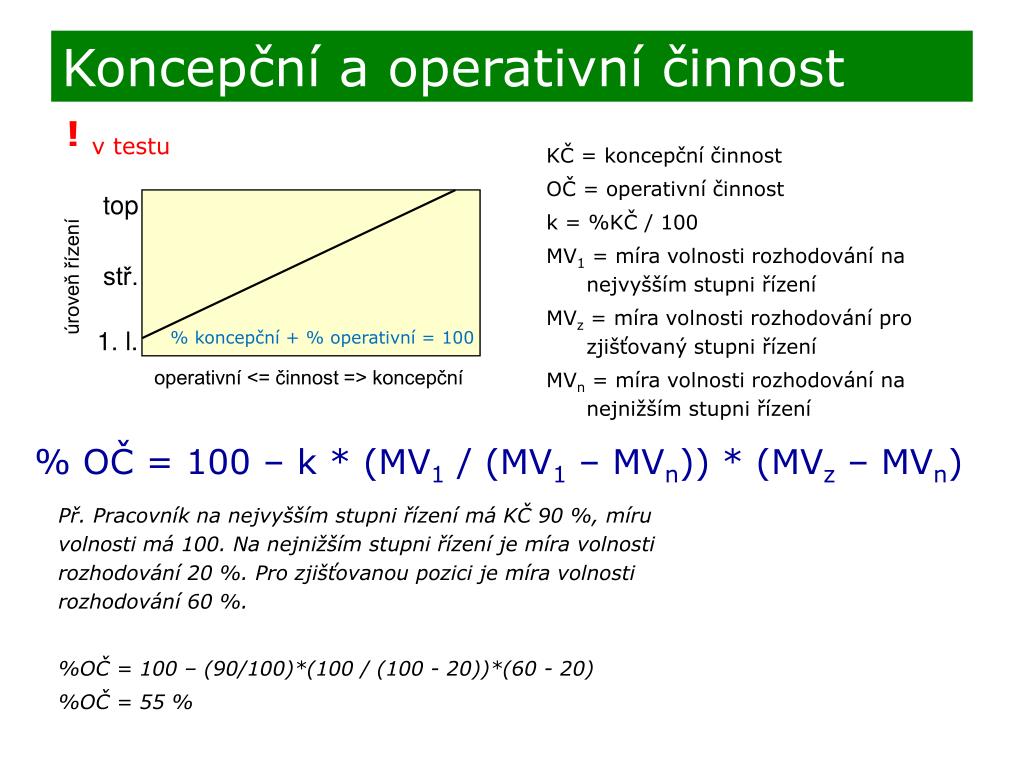 Koncepční a operativní činnost

! v testu

úroveň řízení

top

stř.

1. l.

% koncepční + % operativní = 100

operativní <= činnost => koncepční

KČ = koncepční činnost

OČ = operativní činnost

k = %KČ / 100

$MV_1$ = míra volnosti rozhodování na nejvyšším stupni řízení

$MV_z$ = míra volnosti rozhodování pro zjišťovaný stupni řízení

$MV_n$ = míra volnosti rozhodování na nejnižším stupni řízení

% OČ = 100 – k * ($MV_1$ / ($MV_1$ – $MV_n$)) * ($MV_z$ – $MV_n$)

Př. Pracovník na nejvyšším stupni řízení má KČ 90 %, míru volnosti má 100. Na nejnižším stupni řízení je míra volnosti rozhodování 20 %. Pro zjišťovanou pozici je míra volnosti rozhodování 60 %.

%OČ = 100 – (90/100)*(100 / (100 - 20))*(60 - 20)

%OČ = 55 %